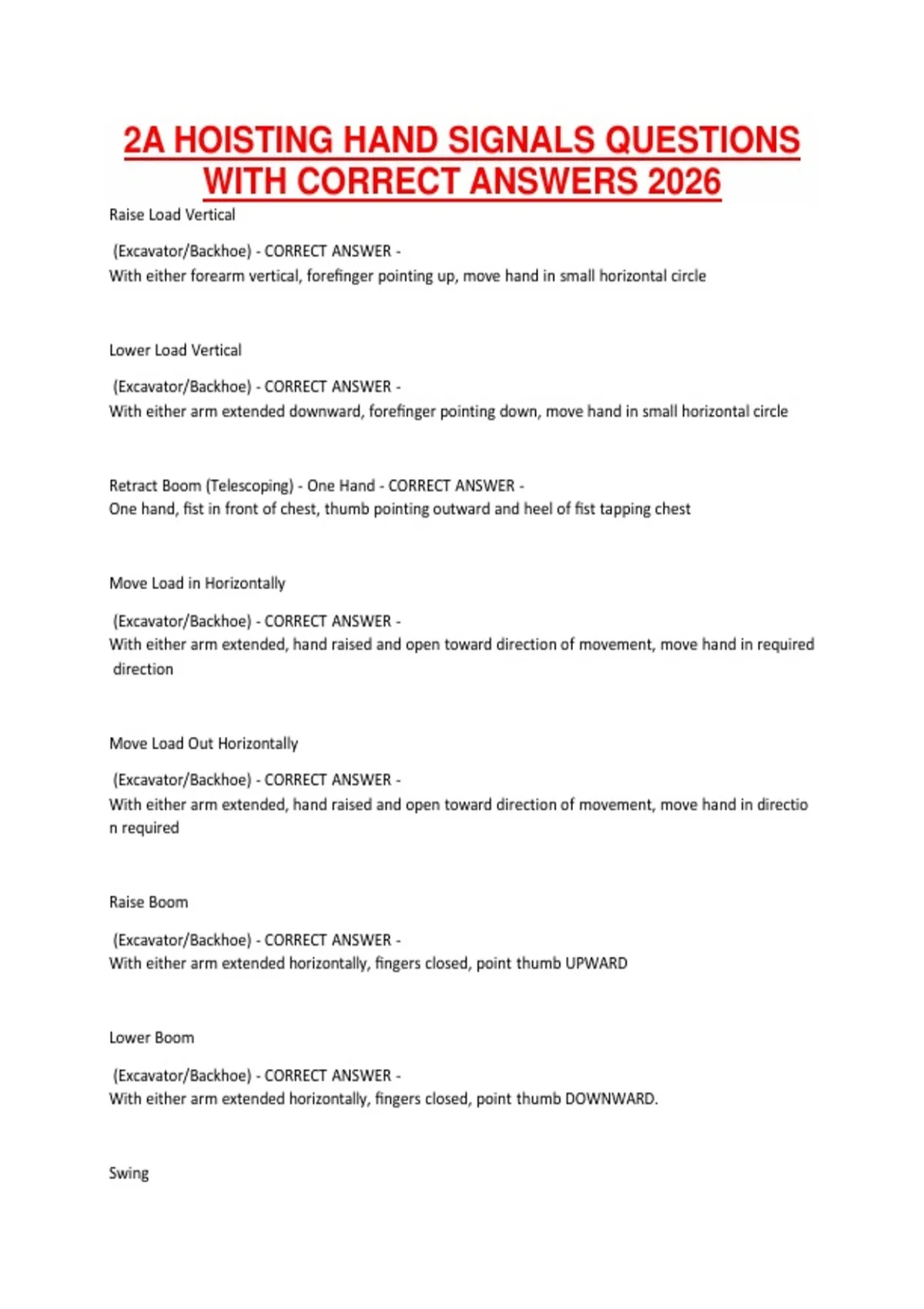 2A HOISTING HAND SIGNALS QUESTIONS WITH CORRECT ANSWERS 2026

Raise Load Vertical

(Excavator/Backhoe) - CORRECT ANSWER -
With either forearm vertical, forefinger pointing up, move hand in small horizontal circle

Lower Load Vertical

(Excavator/Backhoe) - CORRECT ANSWER -
With either arm extended downward, forefinger pointing down, move hand in small horizontal circle

Retract Boom (Telescoping) - One Hand - CORRECT ANSWER -
One hand, fist in front of chest, thumb pointing outward and heel of fist tapping chest

Move Load in Horizontally

(Excavator/Backhoe) - CORRECT ANSWER -
With either arm extended, hand raised and open toward direction of movement, move hand in required direction

Move Load Out Horizontally

(Excavator/Backhoe) - CORRECT ANSWER -
With either arm extended, hand raised and open toward direction of movement, move hand in directio n required

Raise Boom

(Excavator/Backhoe) - CORRECT ANSWER -
With either arm extended horizontally, fingers closed, point thumb UPWARD

Lower Boom

(Excavator/Backhoe) - CORRECT ANSWER -
With either arm extended horizontally, fingers closed, point thumb DOWNWARD.

Swing